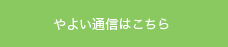 やよい通信はこちら